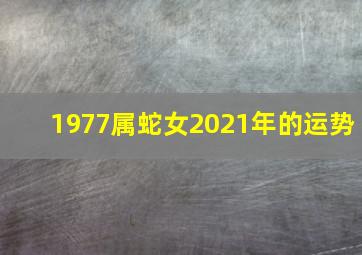 1977属蛇女2021年的运势